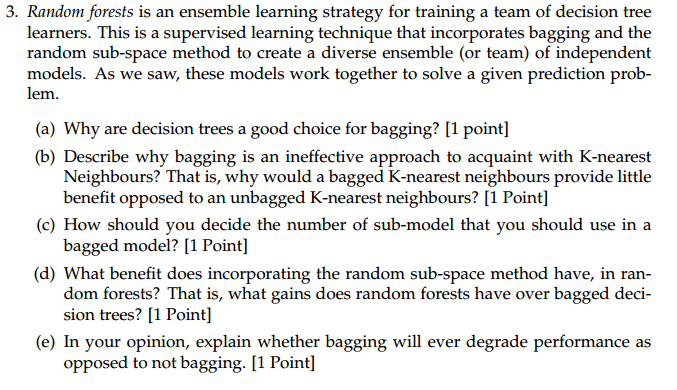 3. Random forests is an ensemble learning strategy for training a team of decision tree learners. This is a supervised learning technique that incorporates bagging and the random sub-space method to create a diverse ensemble (or team) of independent models. As we saw, these models work together to solve a given prediction problem.

(a) Why are decision trees a good choice for bagging? [1 point]

(b) Describe why bagging is an ineffective approach to acquaint with K-nearest Neighbours? That is, why would a bagged K-nearest neighbours provide little benefit opposed to an unbagged K-nearest neighbours? [1 Point]

(c) How should you decide the number of sub-model that you should use in a bagged model? [1 Point]

(d) What benefit does incorporating the random sub-space method have, in random forests? That is, what gains does random forests have over bagged decision trees? [1 Point]

(e) In your opinion, explain whether bagging will ever degrade performance as opposed to not bagging. [1 Point]